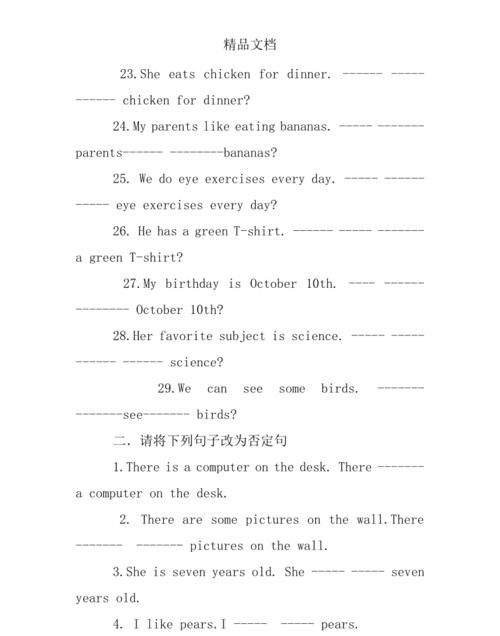 精品文档

23.She eats chicken for dinner. ------ ----- ------ chicken for dinner?

24.My parents like eating bananas. ----- ------- parents------ --------bananas?

25. We do eye exercises every day. ----- ------ ----- eye exercises every day?

26. He has a green T-shirt. ------ ----- ------- a green T-shirt?

27.My birthday is October 10th. ---- ------ -------- October 10th?

28.Her favorite subject is science. ----- ----- ------ ------ science?

29.We can see some birds. ------- -------see------- birds?

二. 请将下列句子改为否定句

1.There is a computer on the desk. There ------- a computer on the desk.

2. There are some pictures on the wall.There ------- ------- pictures on the wall.

3.She is seven years old. She ----- ----- seven years old.

4. I like pears.I ----- ----- pears.